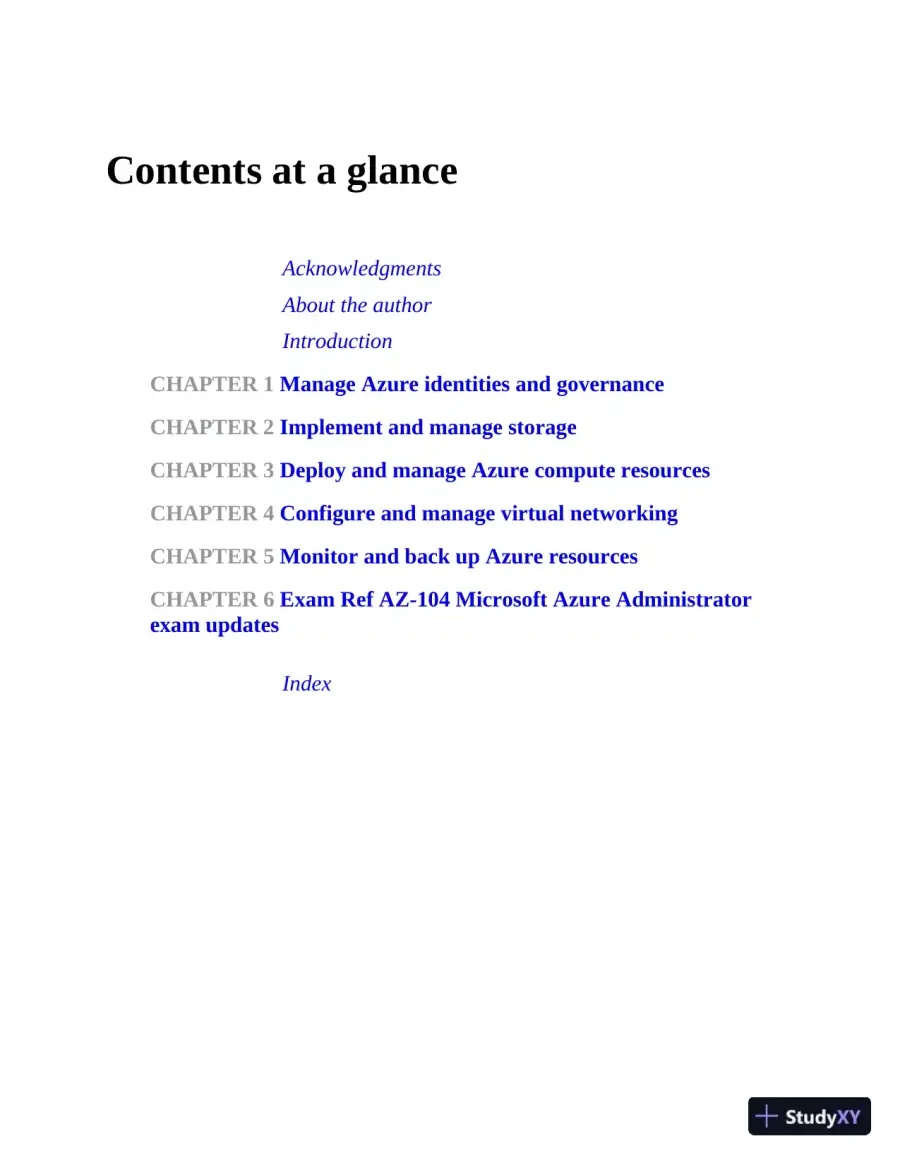 Contents at a glance

Acknowledgments

About the author

Introduction

CHAPTER 1 Manage Azure identities and governance

CHAPTER 2 Implement and manage storage

CHAPTER 3 Deploy and manage Azure compute resources

CHAPTER 4 Configure and manage virtual networking

CHAPTER 5 Monitor and back up Azure resources

CHAPTER 6 Exam Ref AZ-104 Microsoft Azure Administrator exam updates

Index

StudyXY